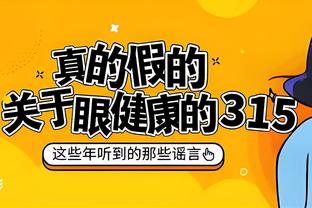 真的假的
关于眼健康的315

这些年听到的那些谣言